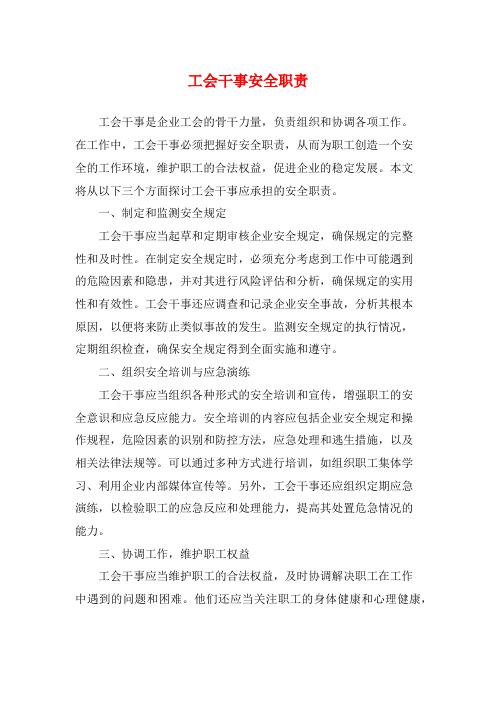 工会干事安全职责

工会干事是企业工会的骨干力量，负责组织和协调各项工作。在工作中，工会干事必须把握好安全职责，从而为职工创造一个安全的工作环境，维护职工的合法权益，促进企业的稳定发展。本文将从以下三个方面探讨工会干事应承担的安全职责。

一、制定和监测安全规定

工会干事应当起草和定期审核企业安全规定，确保规定的完整性和及时性。在制定安全规定时，必须充分考虑到工作中可能遇到的危险因素和隐患，并对其进行风险评估和分析，确保规定的实用性和有效性。工会干事还应调查和记录企业安全事故，分析其根本原因，以便将来防止类似事故的发生。监测安全规定的执行情况，定期组织检查，确保安全规定得到全面实施和遵守。

二、组织安全培训与应急演练

工会干事应当组织各种形式的安全培训和宣传，增强职工的安全意识和应急反应能力。安全培训的内容应包括企业安全规定和操作规程，危险因素的识别和防控方法，应急处理和逃生措施，以及相关法律法规等。可以通过多种方式进行培训，如组织职工集体学习、利用企业内部媒体宣传等。另外，工会干事还应组织定期应急演练，以检验职工的应急反应和处理能力，提高其处置危急情况的能力。

三、协调工作，维护职工权益

工会干事应当维护职工的合法权益，及时协调解决职工在工作中遇到的问题和困难。他们还应当关注职工的身体健康和心理健康，